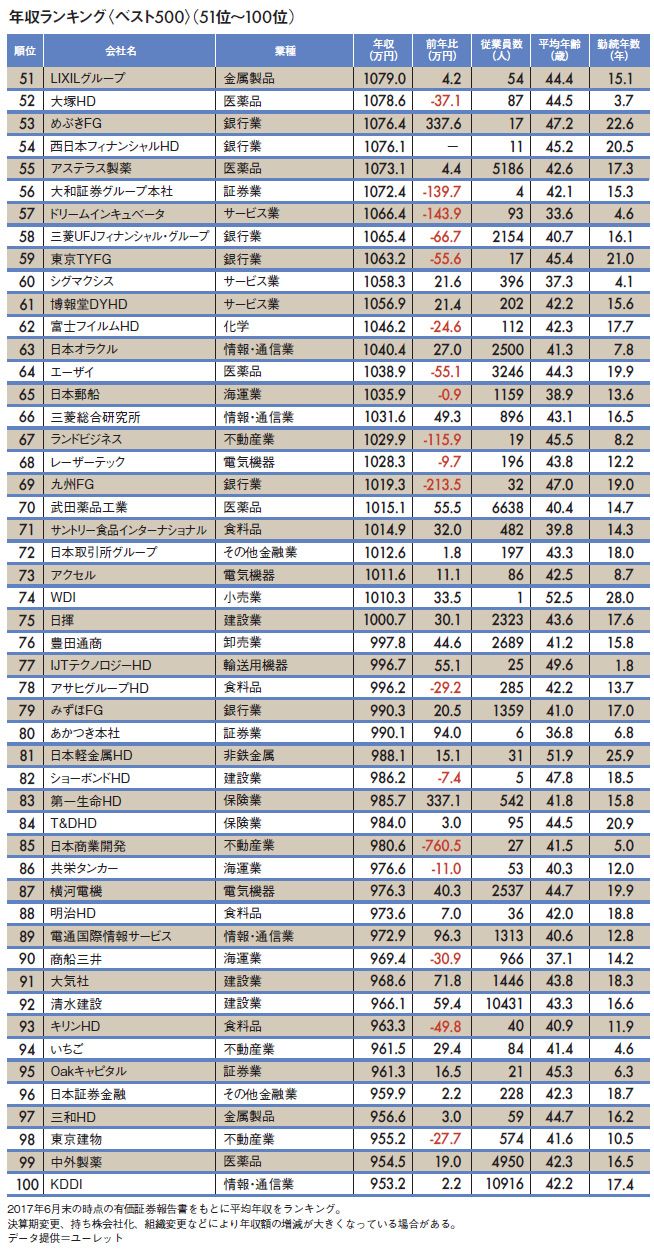 年収ランキング（ベスト500）（51位～100位）

| 順位 | 会社名 | 業種 | 年収（万円） | 前年比（万円） | 従業員数（人） | 平均年齢（歳） | 勤続年数（年） |
|---|---|---|---|---|---|---|---|
| 51 | LIXILグループ | 金属製品 | 1079.0 | 4.2 | 54 | 44.4 | 15.1 |
| 52 | 大塚HD | 医薬品 | 1078.6 | -37.1 | 87 | 44.5 | 3.7 |
| 53 | めぶきFG | 銀行業 | 1076.4 | 337.6 | 17 | 47.2 | 22.6 |
| 54 | 西日本フィナンシャルHD | 銀行業 | 1076.1 | ― | 11 | 45.2 | 20.5 |
| 55 | アステラス製薬 | 医薬品 | 1073.1 | 4.4 | 5186 | 42.6 | 17.3 |
| 56 | 大和証券グループ本社 | 証券業 | 1072.4 | -139.7 | 4 | 42.1 | 15.3 |
| 57 | ドリームインキュベータ | サービス業 | 1066.4 | -143.9 | 93 | 33.6 | 4.6 |
| 58 | 三菱UFJフィナンシャル・グループ | 銀行業 | 1065.4 | -66.7 | 2154 | 40.7 | 16.1 |
| 59 | 東京TYFG | 銀行業 | 1063.2 | -55.6 | 17 | 45.4 | 21.0 |
| 60 | シグマクシス | サービス業 | 1058.3 | 21.6 | 396 | 37.3 | 4.1 |
| 61 | 博報堂DYHD | サービス業 | 1056.9 | 21.4 | 202 | 42.2 | 15.6 |
| 62 | 富士フイルムHD | 化学 | 1046.2 | -24.6 | 112 | 42.3 | 17.7 |
| 63 | 日本オラクル | 情報・通信業 | 1040.4 | 27.0 | 2500 | 41.3 | 7.8 |
| 64 | エーザイ | 医薬品 | 1038.9 | -55.1 | 3246 | 44.3 | 19.9 |
| 65 | 日本郵船 | 海運業 | 1035.9 | -0.9 | 1159 | 38.9 | 13.6 |
| 66 | 三菱総合研究所 | 情報・通信業 | 1031.6 | 49.3 | 896 | 43.1 | 16.5 |
| 67 | ランドビジネス | 不動産業 | 1029.9 | -115.9 | 19 | 45.5 | 8.2 |
| 68 | レーザーテック | 電気機器 | 1028.3 | -9.7 | 196 | 43.8 | 12.2 |
| 69 | 九州FG | 銀行業 | 1019.3 | -213.5 | 32 | 47.0 | 19.0 |
| 70 | 武田薬品工業 | 医薬品 | 1015.1 | 55.5 | 6638 | 40.4 | 14.7 |
| 71 | サントリー食品インターナショナル | 食料品 | 1014.9 | 32.0 | 482 | 39.8 | 14.3 |
| 72 | 日本取引所グループ | その他金融業 | 1012.6 | 1.8 | 197 | 43.3 | 18.0 |
| 73 | アクセル | 電気機器 | 1011.6 | 11.1 | 86 | 42.5 | 8.7 |
| 74 | WDI | 小売業 | 1010.3 | 33.5 | 1 | 52.5 | 28.0 |
| 75 | 日揮 | 建設業 | 1000.7 | 30.1 | 2323 | 43.6 | 17.6 |
| 76 | 豊田通商 | 卸売業 | 997.8 | 44.6 | 2689 | 41.2 | 15.8 |
| 77 | IJTテクノロジーHD | 輸送用機器 | 996.7 | 55.1 | 25 | 49.6 | 1.8 |
| 78 | アサヒグループHD | 食料品 | 996.2 | -29.2 | 285 | 42.2 | 13.7 |
| 79 | みずほFG | 銀行業 | 990.3 | 20.5 | 1359 | 41.0 | 17.0 |
| 80 | あかつき本社 | 証券業 | 990.1 | 94.0 | 6 | 36.8 | 6.8 |
| 81 | 日本軽金属HD | 非鉄金属 | 988.1 | 15.1 | 31 | 51.9 | 25.9 |
| 82 | ショーボンドHD | 建設業 | 986.2 | -7.4 | 5 | 47.8 | 18.5 |
| 83 | 第一生命HD | 保険業 | 985.7 | 337.1 | 542 | 41.8 | 15.8 |
| 84 | T&DHD | 保険業 | 984.0 | 3.0 | 95 | 44.5 | 20.9 |
| 85 | 日本商業開発 | 不動産業 | 980.6 | -760.5 | 27 | 41.5 | 5.0 |
| 86 | 共栄タンカー | 海運業 | 976.6 | -11.0 | 53 | 40.3 | 12.0 |
| 87 | 横河電機 | 電気機器 | 976.3 | 40.3 | 2537 | 44.7 | 19.9 |
| 88 | 明治HD | 食料品 | 973.6 | 7.0 | 36 | 42.0 | 18.8 |
| 89 | 電通国際情報サービス | 情報・通信業 | 972.9 | 96.3 | 1313 | 40.6 | 12.8 |
| 90 | 商船三井 | 海運業 | 969.4 | -30.9 | 966 | 37.1 | 14.2 |
| 91 | 大気社 | 建設業 | 968.6 | 71.8 | 1446 | 43.8 | 18.3 |
| 92 | 清水建設 | 建設業 | 966.1 | 59.4 | 10431 | 43.3 | 16.6 |
| 93 | キリンHD | 食料品 | 963.3 | -49.8 | 40 | 40.9 | 11.9 |
| 94 | いちご | 不動産業 | 961.5 | 29.4 | 84 | 41.4 | 4.6 |
| 95 | Oakキャピタル | 証券業 | 961.3 | 16.5 | 21 | 45.3 | 6.3 |
| 96 | 日本証券金融 | その他金融業 | 959.9 | 2.2 | 228 | 42.3 | 18.7 |
| 97 | 三和HD | 金属製品 | 956.6 | 3.0 | 59 | 44.7 | 16.2 |
| 98 | 東京建物 | 不動産業 | 955.2 | -27.7 | 574 | 41.6 | 10.5 |
| 99 | 中外製薬 | 医薬品 | 954.5 | 19.0 | 4950 | 42.3 | 16.5 |
| 100 | KDDI | 情報・通信業 | 953.2 | 2.2 | 10916 | 42.2 | 17.4 |

2017年6月末の時点の有価証券報告書をもとに平均年収をランキング。
決算期変更、持ち株会社化、組織変更などにより年収額の増減が大きくなっている場合がある。
データ提供＝ユーレット